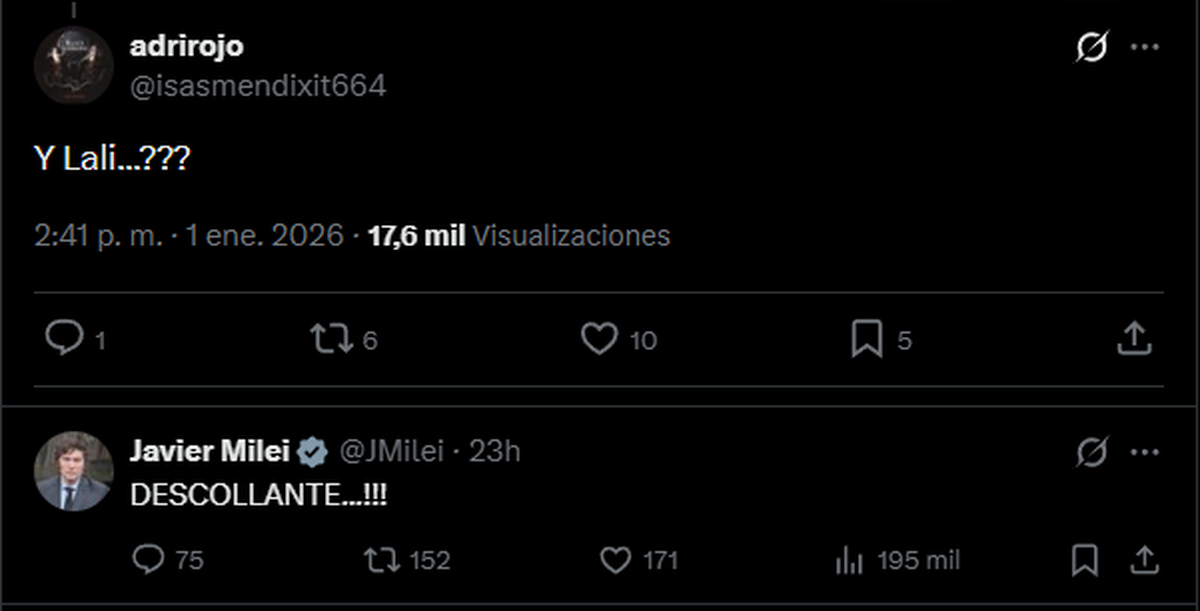 adrirojo
@isasmendixit664

Y Lali...???

2:41 p. m. · 1 ene. 2026 · 17,6 mil Visualizaciones

1 6 10 5

Javier Milei @JMilei · 23h
DESCOLLANTE...!!!

75 152 171 195 mil